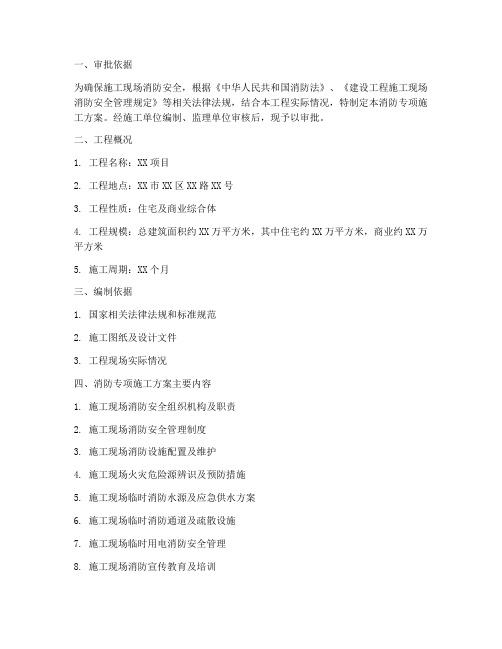 一、审批依据

为确保施工现场消防安全，根据《中华人民共和国消防法》、《建设工程施工现场消防安全管理规定》等相关法律法规，结合本工程实际情况，特制定本消防专项施工方案。经施工单位编制、监理单位审核后，现予以审批。

二、工程概况

1. 工程名称：XX 项目

2. 工程地点：XX 市 XX 区 XX 路 XX 号

3. 工程性质：住宅及商业综合体

4. 工程规模：总建筑面积约 XX 万平方米，其中住宅约 XX 万平方米，商业约 XX 万平方米

5. 施工周期：XX 个月

三、编制依据

1. 国家相关法律法规和标准规范

2. 施工图纸及设计文件

3. 工程现场实际情况

四、消防专项施工方案主要内容

1. 施工现场消防安全组织机构及职责

2. 施工现场消防安全管理制度

3. 施工现场消防设施配置及维护

4. 施工现场火灾危险源辨识及预防措施

5. 施工现场临时消防水源及应急供水方案

6. 施工现场临时消防通道及疏散设施

7. 施工现场临时用电消防安全管理

8. 施工现场消防宣传教育及培训